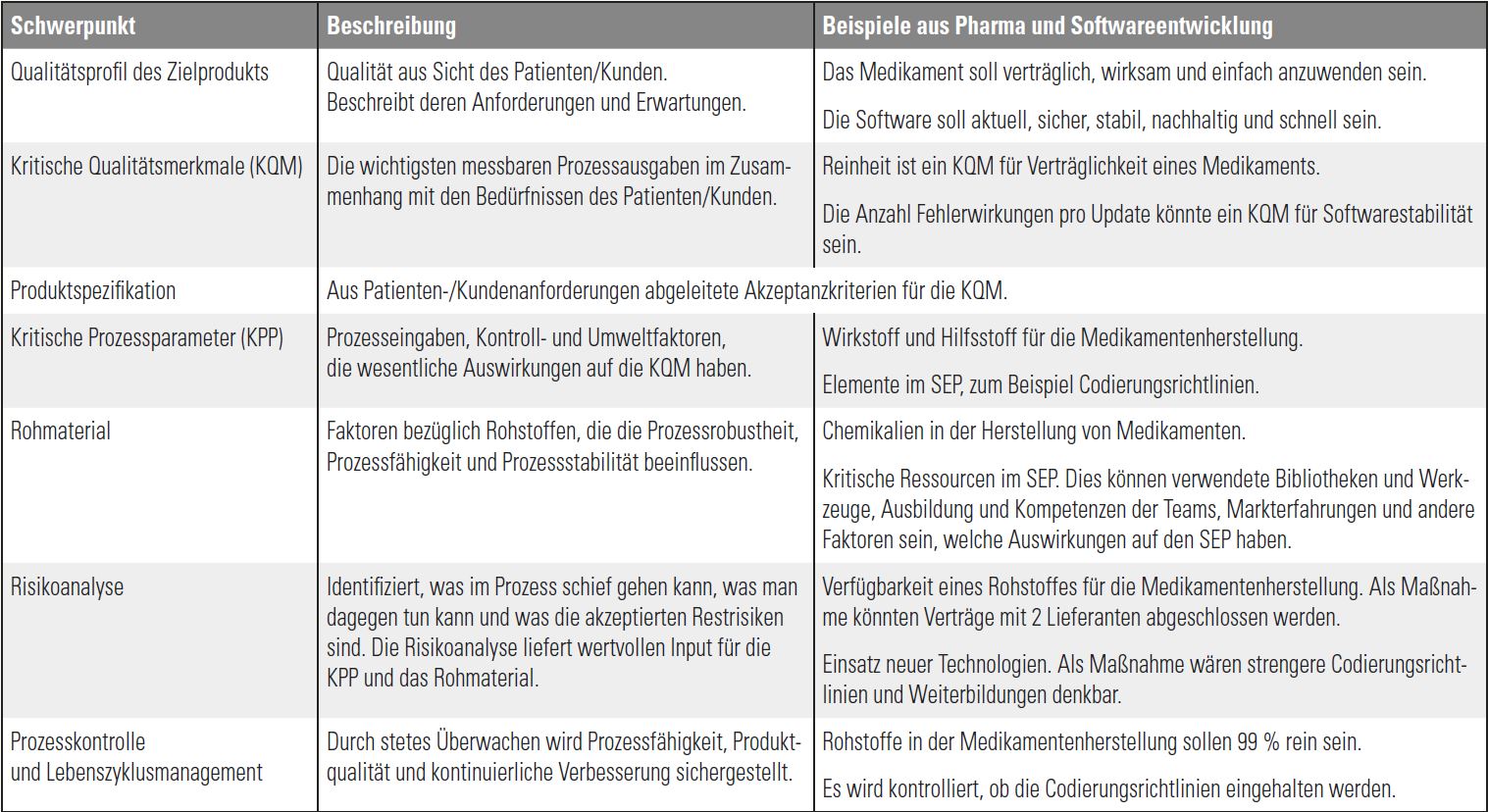 | Schwerpunkt | Beschreibung | Beispiele aus Pharma und Softwareentwicklung |
|---|---|---|
| Qualitätsprofil des Zielprodukts | Qualität aus Sicht des Patienten/Kunden. Beschreibt deren Anforderungen und Erwartungen. | Das Medikament soll verträglich, wirksam und einfach anzuwenden sein. Die Software soll aktuell, sicher, stabil, nachhaltig und schnell sein. |
| Kritische Qualitätsmerkmale (KQM) | Die wichtigsten messbaren Prozessausgaben im Zusammenhang mit den Bedürfnissen des Patienten/Kunden. | Reinheit ist ein KQM für Verträglichkeit eines Medikaments. Die Anzahl Fehlerwirkungen pro Update könnte ein KQM für Softwarestabilität sein. |
| Produktspezifikation | Aus Patienten-/Kundenanforderungen abgeleitete Akzeptanzkriterien für die KQM. | |
| Kritische Prozessparameter (KPP) | Prozesseingaben, Kontroll- und Umweltfaktoren, die wesentliche Auswirkungen auf die KQM haben. | Wirkstoff und Hilfsstoff für die Medikamentenherstellung. Elemente im SEP, zum Beispiel Codierungsrichtlinien. |
| Rohmaterial | Faktoren bezüglich Rohstoffen, die die Prozessrobustheit, Prozessfähigkeit und Prozessstabilität beeinflussen. | Chemikalien in der Herstellung von Medikamenten. Kritische Ressourcen im SEP. Dies können verwendete Bibliotheken und Werkzeuge, Ausbildung und Kompetenzen der Teams, Markterfahrungen und andere Faktoren sein, welche Auswirkungen auf den SEP haben. |
| Risikoanalyse | Identifiziert, was im Prozess schief gehen kann, was man dagegen tun kann und was die akzeptierten Restrisiken sind. Die Risikoanalyse liefert wertvollen Input für die KPP und das Rohmaterial. | Verfügbarkeit eines Rohstoffes für die Medikamentenherstellung. Als Maßnahme könnten Verträge mit 2 Lieferanten abgeschlossen werden. Einsatz neuer Technologien. Als Maßnahme wären strengere Codierungsrichtlinien und Weiterbildungen denkbar. |
| Prozesskontrolle und Lebenszyklusmanagement | Durch stetes Überwachen wird Prozessfähigkeit, Produktqualität und kontinuierliche Verbesserung sichergestellt. | Rohstoffe in der Medikamentenherstellung sollen 99 % rein sein. Es wird kontrolliert, ob die Codierungsrichtlinien eingehalten werden. |